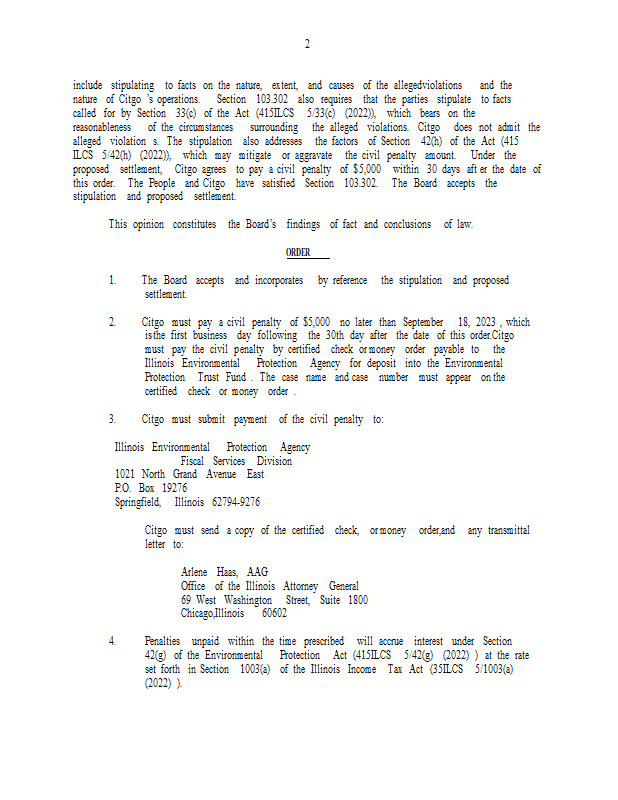 2

include stipulating to facts on the nature, extent, and causes of the allegedviolations and the nature of Citgo 's operations. Section 103.302 also requires that the parties stipulate to facts called for by Section 33(c) of the Act (415ILCS 5/33(c) (2022)), which bears on the reasonableness of the circumstances surrounding the alleged violations. Citgo does not admit the alleged violation s. The stipulation also addresses the factors of Section 42(h) of the Act (415 ILCS 5/42(h) (2022)), which may mitigate or aggravate the civil penalty amount. Under the proposed settlement, Citgo agrees to pay a civil penalty of $5,000 within 30 days aft er the date of this order. The People and Citgo have satisfied Section 103.302. The Board accepts the stipulation and proposed settlement.

This opinion constitutes the Board's findings of fact and conclusions of law.

ORDER

1. The Board accepts and incorporates by reference the stipulation and proposed settlement.

2. Citgo must pay a civil penalty of $5,000 no later than September 18, 2023 , which isthe first business day following the 30th day after the date of this order.Citgo must pay the civil penalty by certified check or money order payable to the Illinois Environmental Protection Agency for deposit into the Environmental Protection Trust Fund . The case name and case number must appear on the certified check or money order .

3. Citgo must submit payment of the civil penalty to:

Illinois Environmental Protection Agency
Fiscal Services Division
1021 North Grand Avenue East
P.O. Box 19276
Springfield, Illinois 62794-9276

Citgo must send a copy of the certified check, or money order,and any transmittal letter to:

Arlene Haas, AAG
Office of the Illinois Attorney General
69 West Washington Street, Suite 1800
Chicago,Illinois 60602

4. Penalties unpaid within the time prescribed will accrue interest under Section 42(g) of the Environmental Protection Act (415ILCS 5/42(g) (2022) ) at the rate set forth in Section 1003(a) of the Illinois Income Tax Act (35ILCS 5/1003(a) (2022) ).